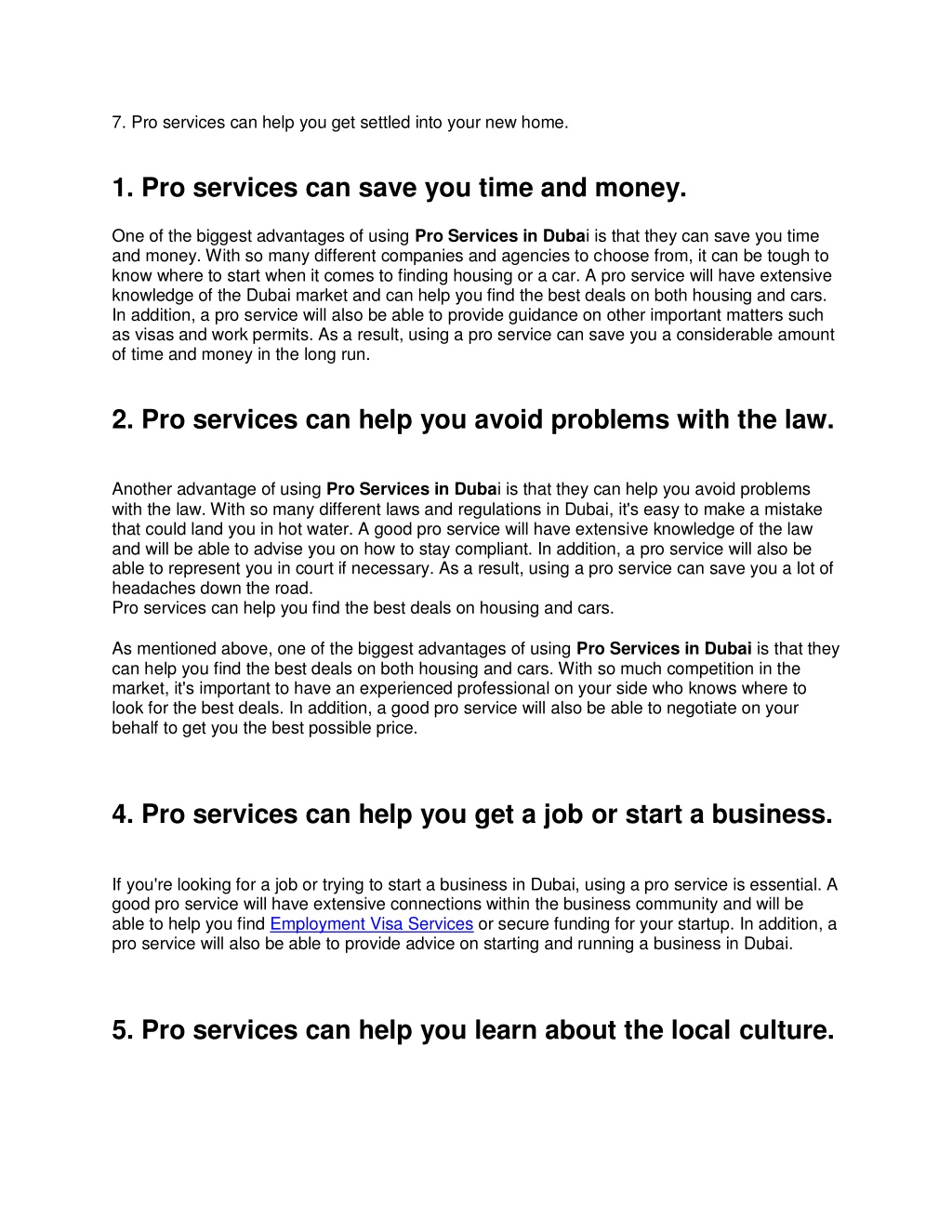 7. Pro services can help you get settled into your new home.

1. Pro services can save you time and money.

One of the biggest advantages of using Pro Services in Dubai is that they can save you time and money. With so many different companies and agencies to choose from, it can be tough to know where to start when it comes to finding housing or a car. A pro service will have extensive knowledge of the Dubai market and can help you find the best deals on both housing and cars. In addition, a pro service will also be able to provide guidance on other important matters such as visas and work permits. As a result, using a pro service can save you a considerable amount of time and money in the long run.

2. Pro services can help you avoid problems with the law.

Another advantage of using Pro Services in Dubai is that they can help you avoid problems with the law. With so many different laws and regulations in Dubai, it's easy to make a mistake that could land you in hot water. A good pro service will have extensive knowledge of the law and will be able to advise you on how to stay compliant. In addition, a pro service will also be able to represent you in court if necessary. As a result, using a pro service can save you a lot of headaches down the road.
Pro services can help you find the best deals on housing and cars.

As mentioned above, one of the biggest advantages of using Pro Services in Dubai is that they can help you find the best deals on both housing and cars. With so much competition in the market, it's important to have an experienced professional on your side who knows where to look for the best deals. In addition, a good pro service will also be able to negotiate on your behalf to get you the best possible price.

4. Pro services can help you get a job or start a business.

If you're looking for a job or trying to start a business in Dubai, using a pro service is essential. A good pro service will have extensive connections within the business community and will be able to help you find Employment Visa Services or secure funding for your startup. In addition, a pro service will also be able to provide advice on starting and running a business in Dubai.

5. Pro services can help you learn about the local culture.